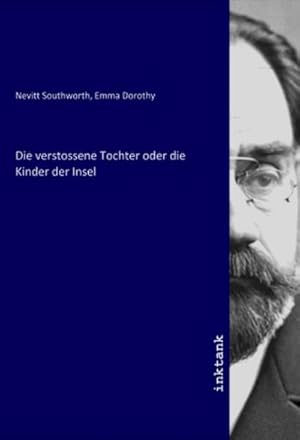 Nevitt Southworth, Emma Dorothy

Die verstossene Tochter oder die Kinder der Insel

inktank